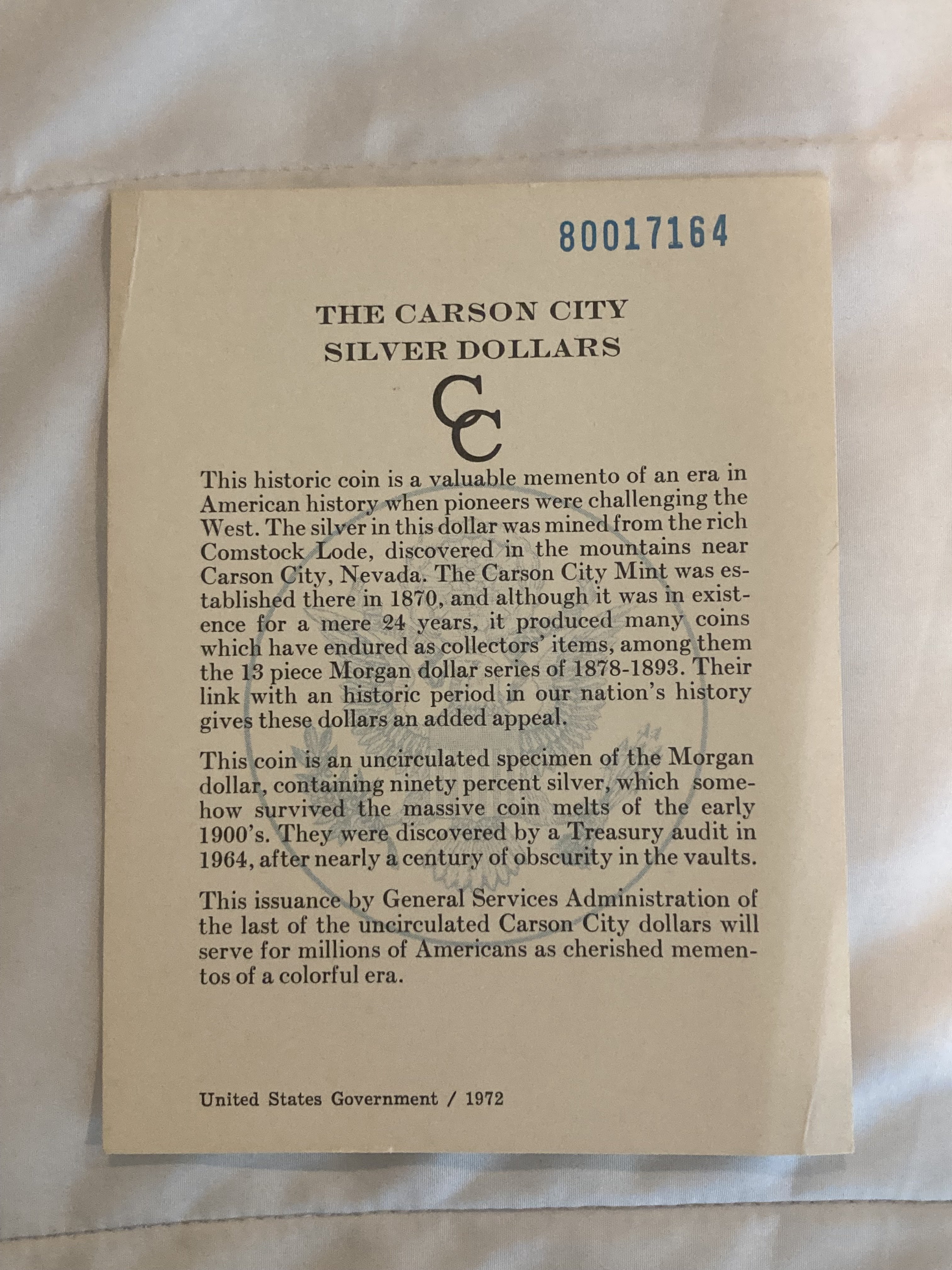 80017164

THE CARSON CITY
SILVER DOLLARS

CC

This historic coin is a valuable memento of an era in American history when pioneers were challenging the West. The silver in this dollar was mined from the rich Comstock Lode, discovered in the mountains near Carson City, Nevada. The Carson City Mint was established there in 1870, and although it was in existence for a mere 24 years, it produced many coins which have endured as collectors' items, among them the 13 piece Morgan dollar series of 1878-1893. Their link with an historic period in our nation's history gives these dollars an added appeal.

This coin is an uncirculated specimen of the Morgan dollar, containing ninety percent silver, which somehow survived the massive coin melts of the early 1900's. They were discovered by a Treasury audit in 1964, after nearly a century of obscurity in the vaults.

This issuance by General Services Administration of the last of the uncirculated Carson City dollars will serve for millions of Americans as cherished mementos of a colorful era.

United States Government / 1972